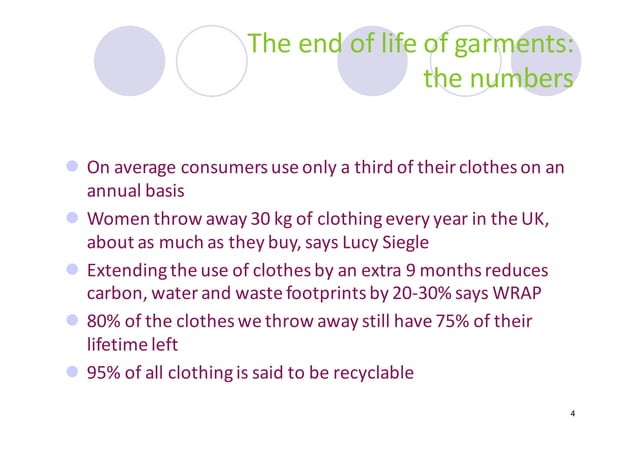 The end of life of garments:
the numbers

• On average consumers use only a third of their clothes on an annual basis
• Women throw away 30 kg of clothing every year in the UK, about as much as they buy, says Lucy Siegle
• Extending the use of clothes by an extra 9 months reduces carbon, water and waste footprints by 20-30% says WRAP
• 80% of the clothes we throw away still have 75% of their lifetime left
• 95% of all clothing is said to be recyclable

4